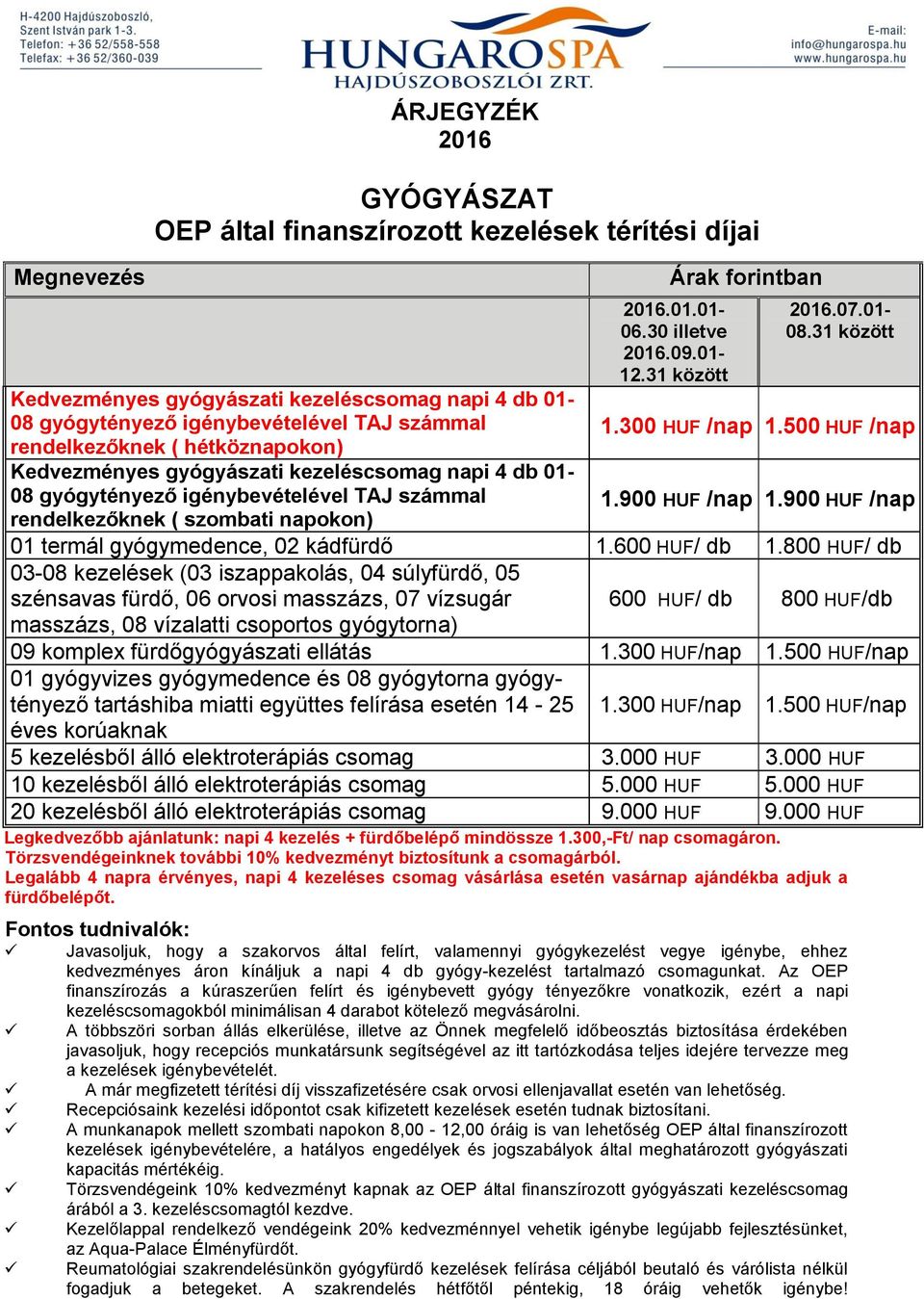 H-4200 Hajdúszoboszló, Szent István park 1-3. Telefon: +36 52/558-558 Telefax: +36 52/360-039

HUNGAROSPA
HAJDÚSZOBOSZLÓI ZRT.

E-mail: info@hungarospa.hu www.hungarospa.hu

ÁRJEGYZÉK
2016

GYÓGYÁSZAT
OEP által finanszírozott kezelések térítési díjai

| Megnevezés | Árak forintban | |
|---|---|---|
| | 2016.01.01-06.30 illetve 2016.09.01-12.31 között | 2016.07.01-08.31 között |
| Kedvezményes gyógyászati kezeléscsomag napi 4 db 01-08 gyógytényező igénybevételével TAJ számmal rendelkezőknek ( hétköznapokon) | 1.300 HUF /nap | 1.500 HUF /nap |
| Kedvezményes gyógyászati kezeléscsomag napi 4 db 01-08 gyógytényező igénybevételével TAJ számmal rendelkezőknek ( szombati napokon) | 1.900 HUF /nap | 1.900 HUF /nap |
| 01 termál gyógymedence, 02 kádfürdő | 1.600 HUF/ db | 1.800 HUF/ db |
| 03-08 kezelések (03 iszappakolás, 04 súlyfürdő, 05 szénsavas fürdő, 06 orvosi masszázs, 07 vízsugár masszázs, 08 vízalatti csoportos gyógytorna) | 600 HUF/ db | 800 HUF/db |
| 09 komplex fürdőgyógyászati ellátás | 1.300 HUF/nap | 1.500 HUF/nap |
| 01 gyógyvizes gyógymedence és 08 gyógytorna gyógytényező tartáshiba miatti együttes felírása esetén 14 - 25 éves korúaknak | 1.300 HUF/nap | 1.500 HUF/nap |
| 5 kezelésből álló elektroterápiás csomag | 3.000 HUF | 3.000 HUF |
| 10 kezelésből álló elektroterápiás csomag | 5.000 HUF | 5.000 HUF |
| 20 kezelésből álló elektroterápiás csomag | 9.000 HUF | 9.000 HUF |

Legkedvezőbb ajánlatunk: napi 4 kezelés + fürdőbelépő mindössze 1.300,-Ft/ nap csomagáron.
Törzsvendégeinknek további 10% kedvezményt biztosítunk a csomagárból.
Legalább 4 napra érvényes, napi 4 kezeléses csomag vásárlása esetén vasárnap ajándékba adjuk a fürdőbelépőt.

Fontos tudnivalók:
✓ Javasoljuk, hogy a szakorvos által felírt, valamennyi gyógykezelést vegye igénybe, ehhez kedvezményes áron kínáljuk a napi 4 db gyógy-kezelést tartalmazó csomagunkat. Az OEP finanszírozás a kúraszerűen felírt és igénybevett gyógy tényezőkre vonatkozik, ezért a napi kezeléscsomagokból minimálisan 4 darabot kötelező megvásárolni.
✓ A többszöri sorban állás elkerülése, illetve az Önnek megfelelő időbeosztás biztosítása érdekében javasoljuk, hogy recepciós munkatársunk segítségével az itt tartózkodása teljes idejére tervezze meg a kezelések igénybevételét.
✓ A már megfizetett térítési díj visszafizetésére csak orvosi ellenjavallat esetén van lehetőség.
✓ Recepciósaink kezelési időpontot csak kifizetett kezelések esetén tudnak biztosítani.
✓ A munkanapok mellett szombati napokon 8,00 - 12,00 óráig is van lehetőség OEP által finanszírozott kezelések igénybevételére, a hatályos engedélyek és jogszabályok által meghatározott gyógyászati kapacitás mértékéig.
✓ Törzsvendégeink 10% kedvezményt kapnak az OEP által finanszírozott gyógyászati kezeléscsomag árából a 3. kezeléscsomagtól kezdve.
✓ Kezelőlappal rendelkező vendégeink 20% kedvezménnyel vehetik igénybe legújabb fejlesztésünket, az Aqua-Palace Élményfürdőt.
✓ Reumatológiai szakrendelésünkön gyógyfürdő kezelések felírása céljából beutaló és várólista nélkül fogadjuk a betegeket. A szakrendelés hétfőtől péntekig, 18 óráig vehetők igénybe!